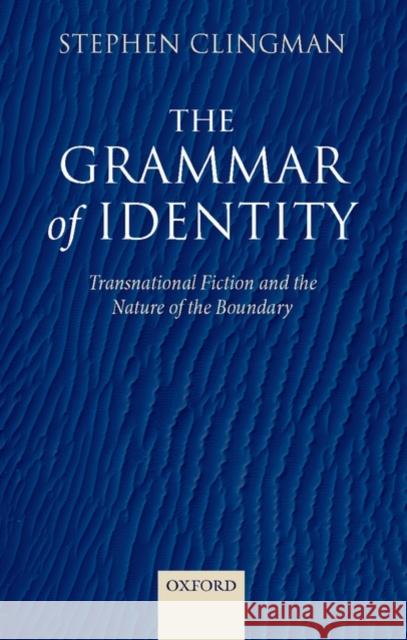 STEPHEN CLINGMAN

THE GRAMMAR of IDENTITY

Transnational Fiction and the Nature of the Boundary

OXFORD